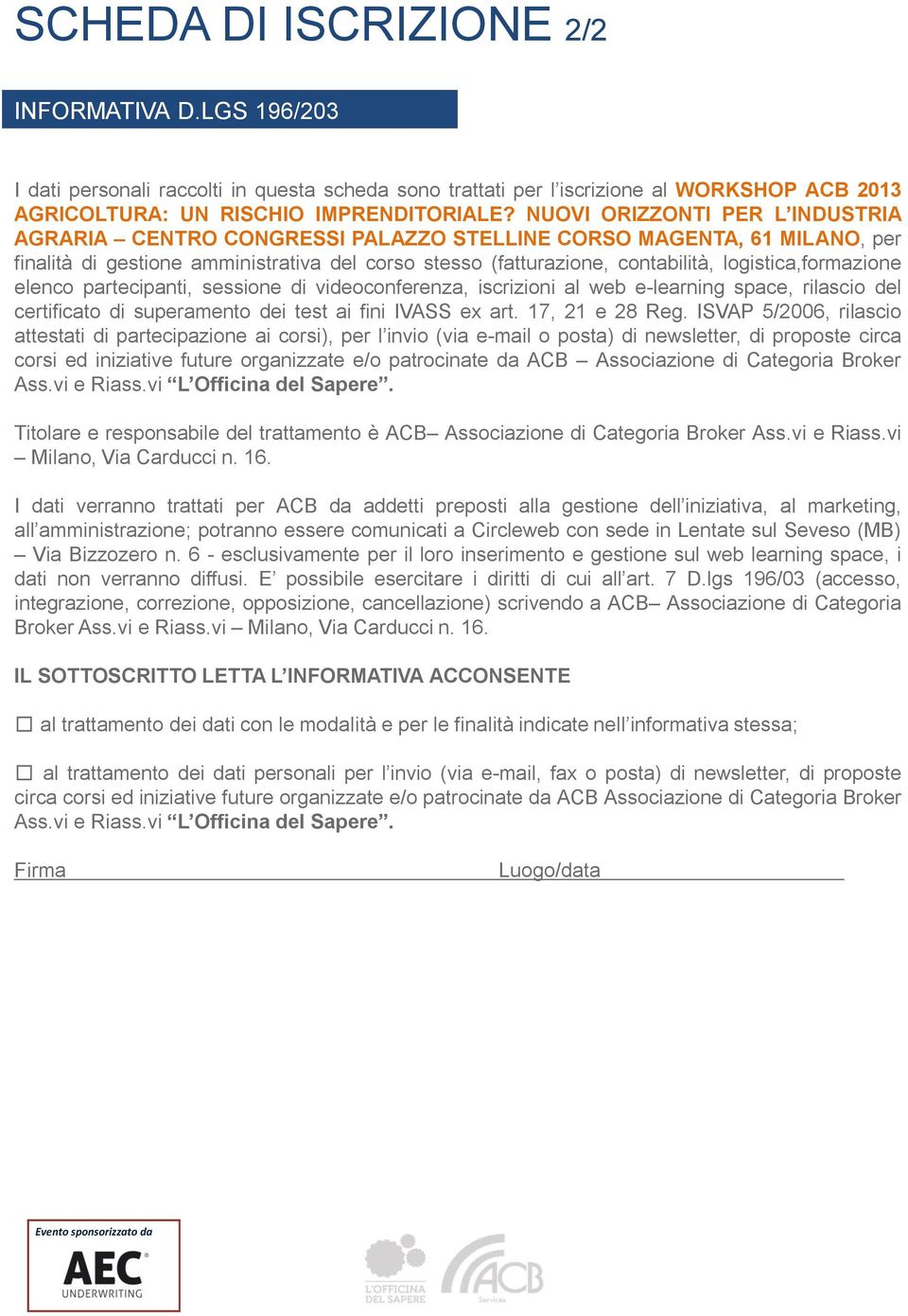 SCHEDA DI ISCRIZIONE 2/2

INFORMATIVA D.LGS 196/203

I dati personali raccolti in questa scheda sono trattati per l'iscrizione al WORKSHOP ACB 2013 AGRICOLTURA: UN RISCHIO IMPRENDITORIALE? NUOVI ORIZZONTI PER L'INDUSTRIA AGRARIA – CENTRO CONGRESSI PALAZZO STELLINE CORSO MAGENTA, 61 MILANO, per finalità di gestione amministrativa del corso stesso (fatturazione, contabilità, logistica,formazione elenco partecipanti, sessione di videoconferenza, iscrizioni al web e-learning space, rilascio del certificato di superamento dei test ai fini IVASS ex art. 17, 21 e 28 Reg. ISVAP 5/2006, rilascio attestati di partecipazione ai corsi), per l'invio (via e-mail o posta) di newsletter, di proposte circa corsi ed iniziative future organizzate e/o patrocinate da ACB – Associazione di Categoria Broker Ass.vi e Riass.vi "L'Officina del Sapere".

Titolare e responsabile del trattamento è ACB– Associazione di Categoria Broker Ass.vi e Riass.vi – Milano, Via Carducci n. 16.

I dati verranno trattati per ACB da addetti preposti alla gestione dell'iniziativa, al marketing, all'amministrazione; potranno essere comunicati a Circleweb con sede in Lentate sul Seveso (MB) – Via Bizzozero n. 6 - esclusivamente per il loro inserimento e gestione sul web learning space, i dati non verranno diffusi. E' possibile esercitare i diritti di cui all'art. 7 D.lgs 196/03 (accesso, integrazione, correzione, opposizione, cancellazione) scrivendo a ACB– Associazione di Categoria Broker Ass.vi e Riass.vi – Milano, Via Carducci n. 16.

IL SOTTOSCRITTO LETTA L'INFORMATIVA ACCONSENTE

☐ al trattamento dei dati con le modalità e per le finalità indicate nell'informativa stessa;

☐ al trattamento dei dati personali per l'invio (via e-mail, fax o posta) di newsletter, di proposte circa corsi ed iniziative future organizzate e/o patrocinate da ACB Associazione di Categoria Broker Ass.vi e Riass.vi "L'Officina del Sapere".

Firma

Luogo/data

Evento sponsorizzato da
AEC
UNDERWRITING

L'OFFICINA DEL SAPERE
ACB
Services